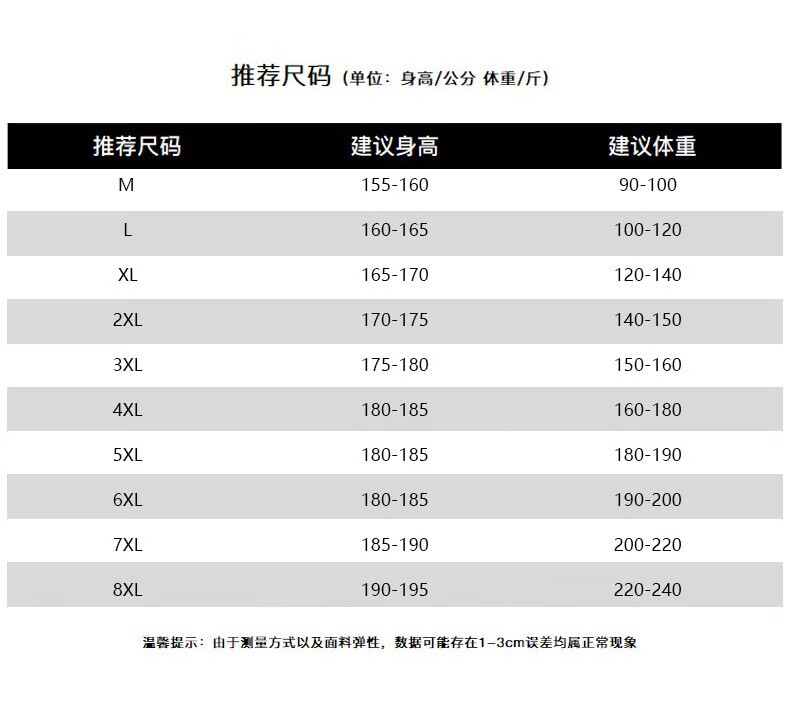 推荐尺码（单位：身高/公分 体重/斤）

| 推荐尺码 | 建议身高 | 建议体重 |
|---|---|---|
| M | 155-160 | 90-100 |
| L | 160-165 | 100-120 |
| XL | 165-170 | 120-140 |
| 2XL | 170-175 | 140-150 |
| 3XL | 175-180 | 150-160 |
| 4XL | 180-185 | 160-180 |
| 5XL | 180-185 | 180-190 |
| 6XL | 180-185 | 190-200 |
| 7XL | 185-190 | 200-220 |
| 8XL | 190-195 | 220-240 |

温馨提示：由于测量方式以及面料弹性，数据可能存在1-3cm误差均属正常现象